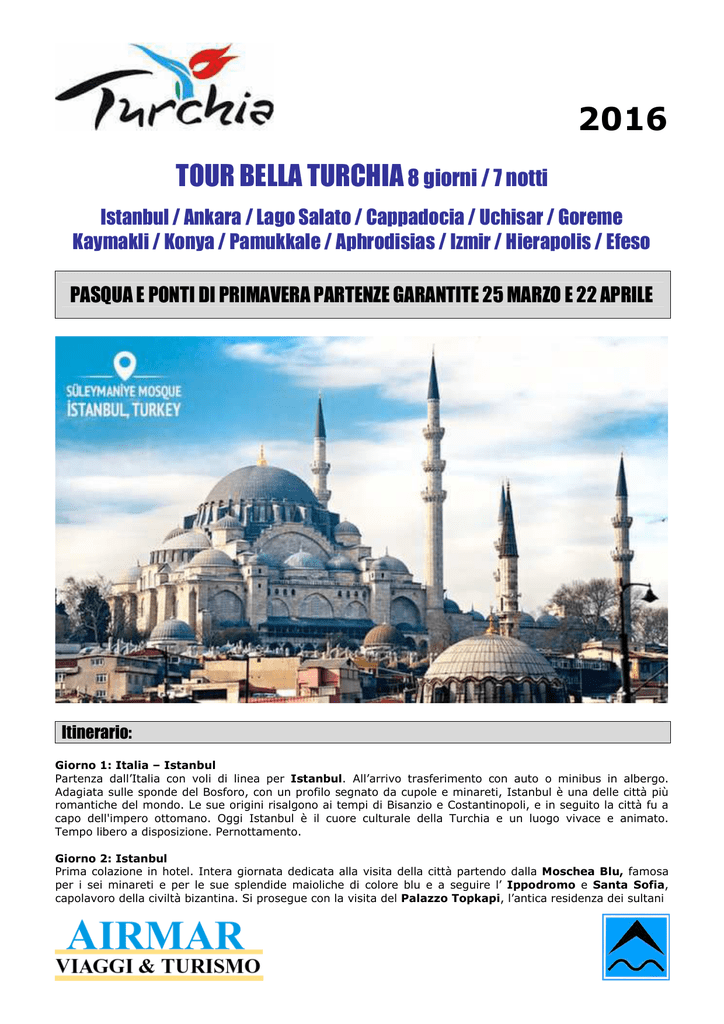 Turchia

2016

TOUR BELLA TURCHIA 8 giorni / 7 notti

Istanbul / Ankara / Lago Salato / Cappadocia / Uchisar / Goreme Kaymakli / Konya / Pamukkale / Aphrodisias / Izmir / Hierapolis / Efeso

PASQUA E PONTI DI PRIMAVERA PARTENZE GARANTITE 25 MARZO E 22 APRILE

SÜLEYMANİYE MOSQUE
İSTANBUL, TURKEY

Itinerario:

Giorno 1: Italia – Istanbul
Partenza dall'Italia con voli di linea per Istanbul. All'arrivo trasferimento con auto o minibus in albergo. Adagiata sulle sponde del Bosforo, con un profilo segnato da cupole e minareti, Istanbul è una delle città più romantiche del mondo. Le sue origini risalgono ai tempi di Bisanzio e Costantinopoli, e in seguito la città fu a capo dell'impero ottomano. Oggi Istanbul è il cuore culturale della Turchia e un luogo vivace e animato. Tempo libero a disposizione. Pernottamento.

Giorno 2: Istanbul
Prima colazione in hotel. Intera giornata dedicata alla visita della città partendo dalla Moschea Blu, famosa per i sei minareti e per le sue splendide maioliche di colore blu e a seguire l' Ippodromo e Santa Sofia, capolavoro della civiltà bizantina. Si prosegue con la visita del Palazzo Topkapi, l'antica residenza dei sultani

AIRMAR
VIAGGI & TURISMO